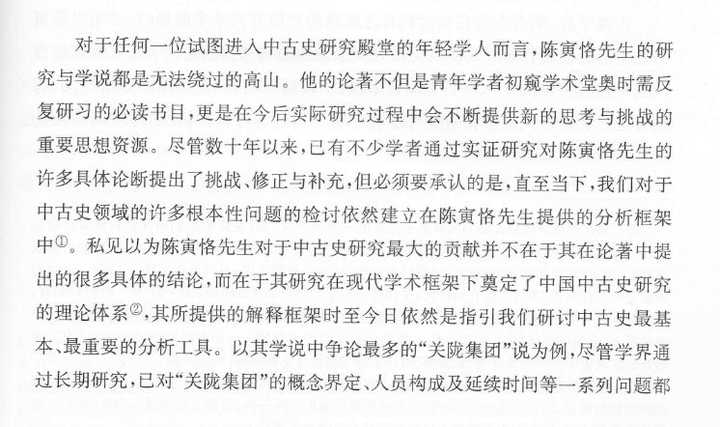 对于任何一位试图进入中古史研究殿堂的年轻学人而言，陈寅恪先生的研究与学说都是无法绕过的高山。他的论著不但是青年学者初窥学术堂奥时需反复研习的必读书目，更是在今后实际研究过程中会不断提供新的思考与挑战的重要思想资源。尽管数十年以来，已有不少学者通过实证研究对陈寅恪先生的许多具体论断提出了挑战、修正与补充，但必须要承认的是，直至当下，我们对于中古史领域的许多根本性问题的检讨依然建立在陈寅恪先生提供的分析框架中①。私见以为陈寅恪先生对于中古史研究最大的贡献并不在于其在论著中提出的很多具体的结论，而在于其研究在现代学术框架下奠定了中国中古史研究的理论体系②，其所提供的解释框架时至今日依然是指引我们研讨中古史最基本、最重要的分析工具。以其学说中争论最多的“关陇集团”说为例，尽管学界通过长期研究，已对“关陇集团”的概念界定、人员构成及延续时间等一系列问题都